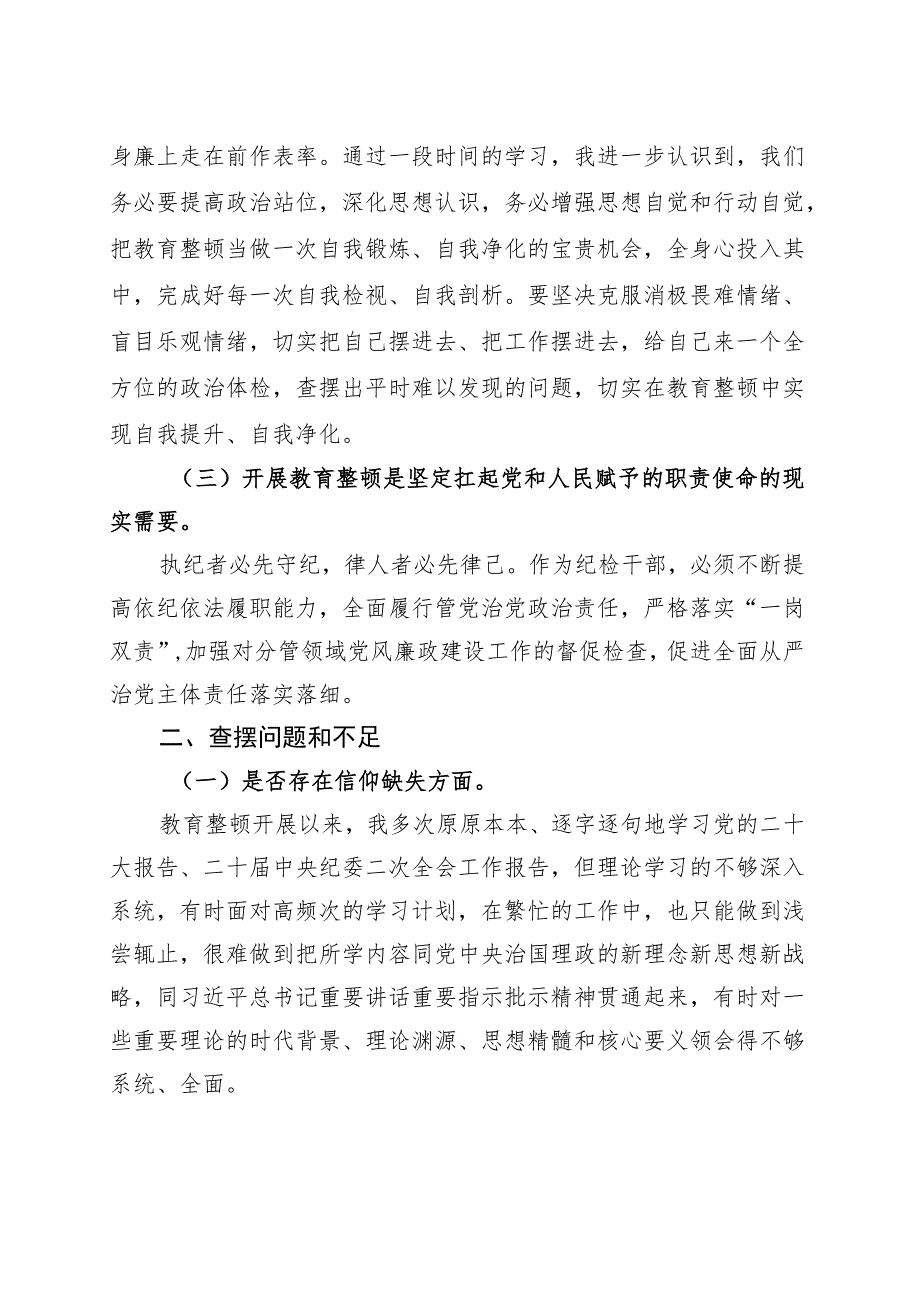 身廉上走在前作表率。通过一段时间的学习，我进一步认识到，我们务必要提高政治站位，深化思想认识，务必增强思想自觉和行动自觉，把教育整顿当做一次自我锻炼、自我净化的宝贵机会，全身心投入其中，完成好每一次自我检视、自我剖析。要坚决克服消极畏难情绪、盲目乐观情绪，切实把自己摆进去、把工作摆进去，给自己来一个全方位的政治体检，查摆出平时难以发现的问题，切实在教育整顿中实现自我提升、自我净化。

（三）开展教育整顿是坚定扛起党和人民赋予的职责使命的现实需要。

执纪者必先守纪，律人者必先律己。作为纪检干部，必须不断提高依纪依法履职能力，全面履行管党治党政治责任，严格落实“一岗双责”，加强对分管领域党风廉政建设工作的督促检查，促进全面从严治党主体责任落实落细。

二、查摆问题和不足

（一）是否存在信仰缺失方面。

教育整顿开展以来，我多次原原本本、逐字逐句地学习党的二十大报告、二十届中央纪委二次全会工作报告，但理论学习的不够深入系统，有时面对高频次的学习计划，在繁忙的工作中，也只能做到浅尝辄止，很难做到把所学内容同党中央治国理政的新理念新思想新战略，同习近平总书记重要讲话重要指示批示精神贯通起来，有时对一些重要理论的时代背景、理论渊源、思想精髓和核心要义领会得不够系统、全面。